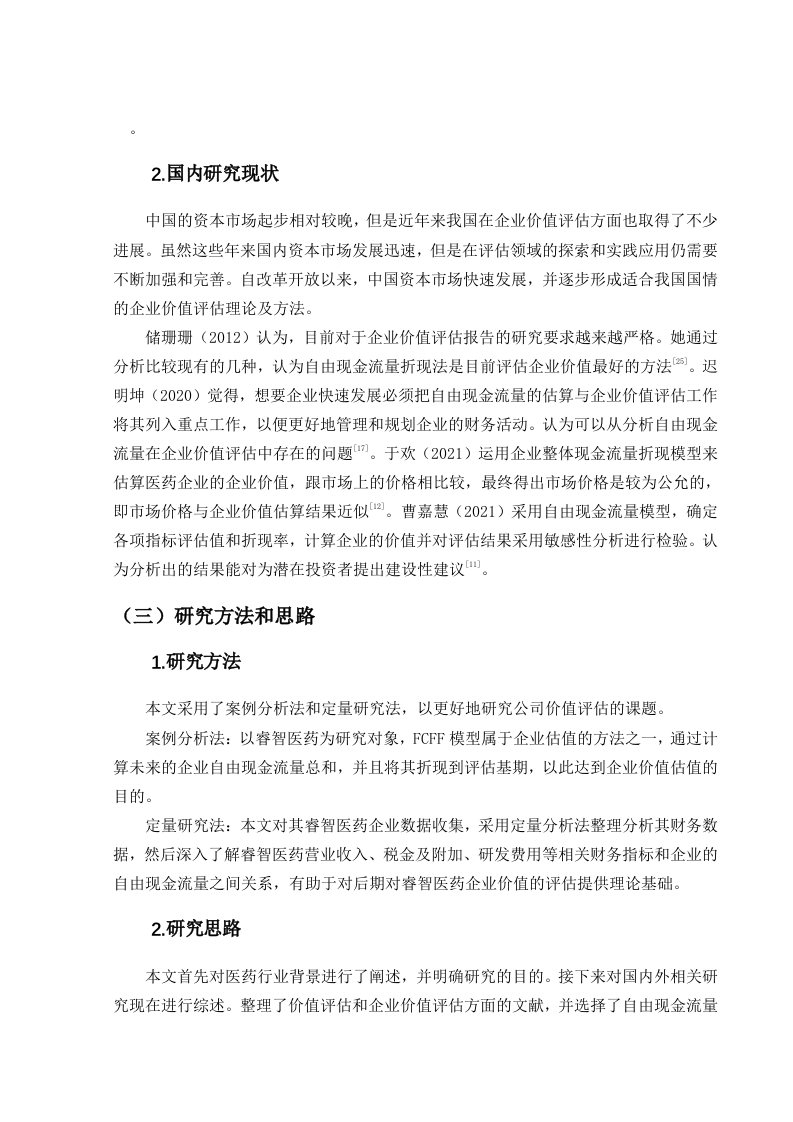 。

2.国内研究现状

中国的资本市场起步相对较晚，但是近年来我国在企业价值评估方面也取得了不少进展。虽然这些年来国内资本市场发展迅速，但是在评估领域的探索和实践应用仍需要不断加强和完善。自改革开放以来，中国资本市场快速发展，并逐步形成适合我国国情的企业价值评估理论及方法。

储珊珊（2012）认为，目前对于企业价值评估报告的研究要求越来越严格。她通过分析比较现有的几种，认为自由现金流量折现法是目前评估企业价值最好的方法$^{[25]}$。迟明坤（2020）觉得，想要企业快速发展必须把自由现金流量的估算与企业价值评估工作将其列入重点工作，以便更好地管理和规划企业的财务活动。认为可以从分析自由现金流量在企业价值评估中存在的问题$^{[17]}$。于欢（2021）运用企业整体现金流量折现模型来估算医药企业的企业价值，跟市场上的价格相比较，最终得出市场价格是较为公允的，即市场价格与企业价值估算结果近似$^{[12]}$。曹嘉慧（2021）采用自由现金流量模型，确定各项指标评估值和折现率，计算企业的价值并对评估结果采用敏感性分析进行检验。认为分析出的结果能对为潜在投资者提出建设性建议$^{[11]}$。

（三）研究方法和思路

1.研究方法

本文采用了案例分析法和定量研究法，以更好地研究公司价值评估的课题。

案例分析法：以睿智医药为研究对象，FCFF 模型属于企业估值的方法之一，通过计算未来的企业自由现金流量总和，并且将其折现到评估基期，以此达到企业价值估值的目的。

定量研究法：本文对其睿智医药企业数据收集，采用定量分析法整理分析其财务数据，然后深入了解睿智医药营业收入、税金及附加、研发费用等相关财务指标和企业的自由现金流量之间关系，有助于对后期对睿智医药企业价值的评估提供理论基础。

2.研究思路

本文首先对医药行业背景进行了阐述，并明确研究的目的。接下来对国内外相关研究现在进行综述。整理了价值评估和企业价值评估方面的文献，并选择了自由现金流量